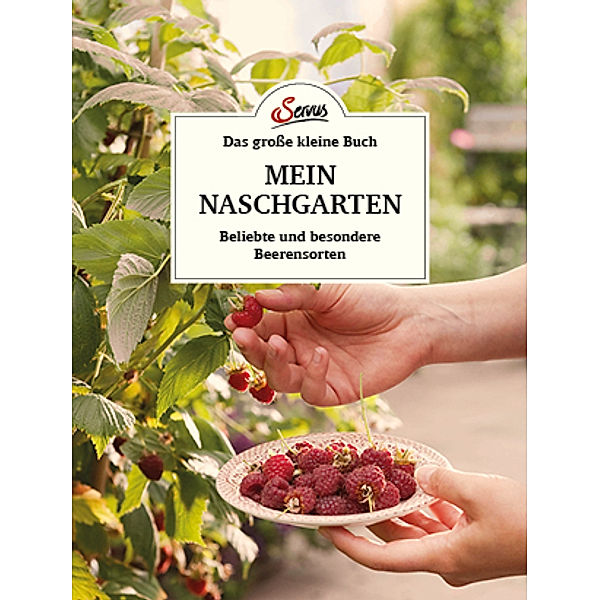 Servus

Das große kleine Buch

MEIN NASCHGARTEN

Beliebte und besondere Beerensorten